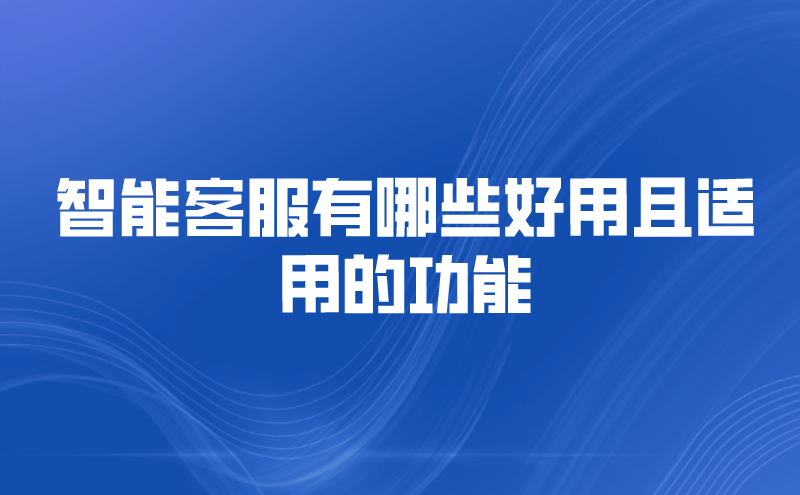 智能客服有哪些好用且适用的功能